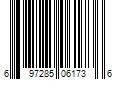 6 97285 06173 6